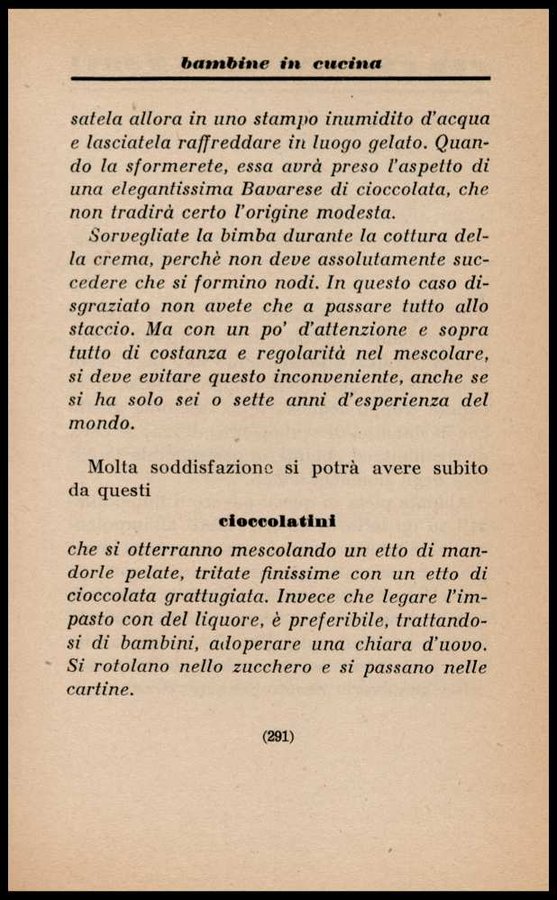 bambine in cucina

satela allora in uno stampo inumidito d'acqua e lasciatela raffreddare in luogo gelato. Quando la sformerete, essa avrà preso l'aspetto di una elegantissima Bavarese di cioccolata, che non tradirà certo l'origine modesta.

Sorvegliate la bimba durante la cottura della crema, perchè non deve assolutamente succedere che si formino nodi. In questo caso disgraziato non avete che a passare tutto allo staccio. Ma con un po' d'attenzione e sopra tutto di costanza e regolarità nel mescolare, si deve evitare questo inconveniente, anche se si ha solo sei o sette anni d'esperienza del mondo.

Molta soddisfazione si potrà avere subito da questi

cioccolatini

che si otterranno mescolando un etto di mandorle pelate, tritate finissime con un etto di cioccolata grattugiata. Invece che legare l'impasto con del liquore, è preferibile, trattandosi di bambini, adoperare una chiara d'uovo. Si rotolano nello zucchero e si passano nelle cartine.

(291)